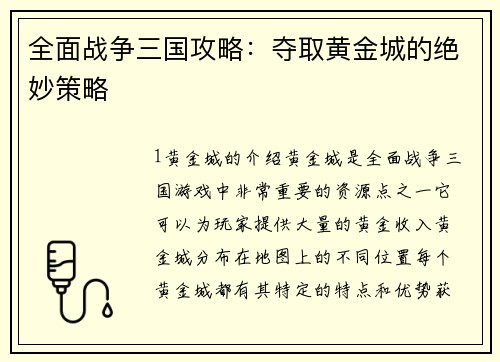 全面战争三国攻略：夺取黄金城的绝妙策略

1黄金城的介绍黄金城是全面战争三国游戏中非常重要的资源点之一它可以为玩家提供大量的黄金收入黄金城分布在地图上的不同位置每个黄金城都有其特定的特点和优势获